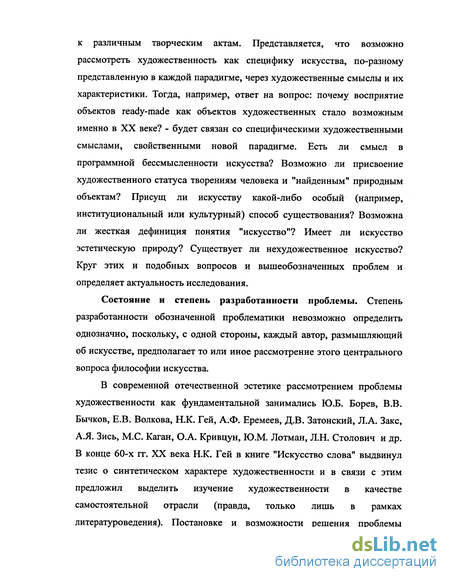 к различным творческим актам. Представляется, что возможно рассмотреть художественность как специфику искусства, по-разному представленную в каждой парадигме, через художественные смыслы и их характеристики. Тогда, например, ответ на вопрос: почему восприятие объектов ready-made как объектов художественных стало возможным именно в XX веке? - будет связан со специфическими художественными смыслами, свойственными новой парадигме. Есть ли смысл в программной бессмысленности искусства? Возможно ли присвоение художественного статуса творениям человека и "найденным" природным объектам? Присущ ли искусству какой-либо особый (например, институциональный или культурный) способ существования? Возможна ли жесткая дефиниция понятия "искусство"? Имеет ли искусство эстетическую природу? Существует ли нехудожественное искусство? Круг этих и подобных вопросов и вышеобозначенных проблем и определяет актуальность исследования.

Состояние и степень разработанности проблемы. Степень разработанности обозначенной проблематики невозможно определить однозначно, поскольку, с одной стороны, каждый автор, размышляющий об искусстве, предполагает то или иное рассмотрение этого центрального вопроса философии искусства.

В современной отечественной эстетике рассмотрением проблемы художественности как фундаментальной занимались Ю.Б. Борев, В.В. Бычков, Е.В. Волкова, Н.К. Гей, А.Ф. Еремеев, Д.В. Затонский, Л.А. Закс, А.Я. Зись, М.С. Каган, О.А. Кривцун, Ю.М. Лотман, Л.Н. Столович и др. В конце 60-х гг. XX века Н.К. Гей в книге "Искусство слова" выдвинул тезис о синтетическом характере художественности и в связи с этим предложил выделить изучение художественности в качестве самостоятельной отрасли (правда, только лишь в рамках литературоведения). Постановке и возможности решения проблемы

dsLib.net
библиотека диссертаций